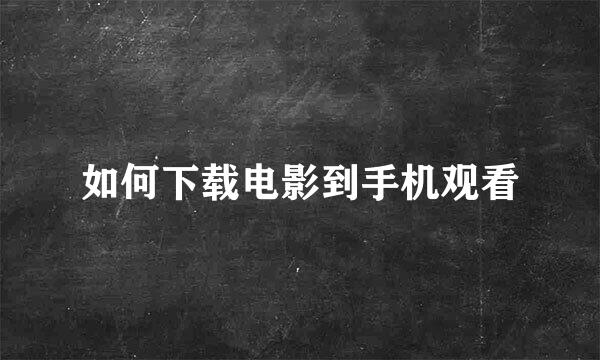 如何下载电影到手机观看